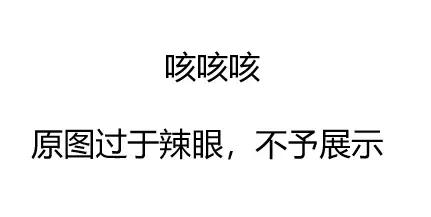 咳咳咳

原图过于辣眼，不予展示